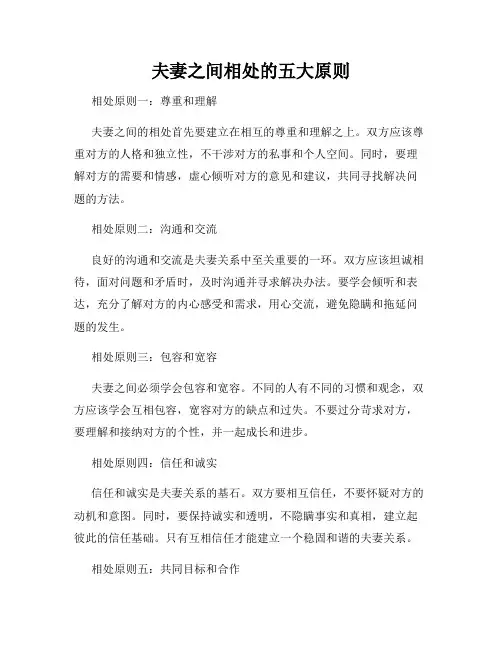 夫妻之间相处的五大原则

相处原则一：尊重和理解

夫妻之间的相处首先要建立在相互的尊重和理解之上。双方应该尊重对方的人格和独立性，不干涉对方的私事和个人空间。同时，要理解对方的需要和情感，虚心倾听对方的意见和建议，共同寻找解决问题的方法。

相处原则二：沟通和交流

良好的沟通和交流是夫妻关系中至关重要的一环。双方应该坦诚相待，面对问题和矛盾时，及时沟通并寻求解决办法。要学会倾听和表达，充分了解对方的内心感受和需求，用心交流，避免隐瞒和拖延问题的发生。

相处原则三：包容和宽容

夫妻之间必须学会包容和宽容。不同的人有不同的习惯和观念，双方应该学会互相包容，宽容对方的缺点和过失。不要过分苛求对方，要理解和接纳对方的个性，并一起成长和进步。

相处原则四：信任和诚实

信任和诚实是夫妻关系的基石。双方要相互信任，不要怀疑对方的动机和意图。同时，要保持诚实和透明，不隐瞒事实和真相，建立起彼此的信任基础。只有互相信任才能建立一个稳固和谐的夫妻关系。

相处原则五：共同目标和合作